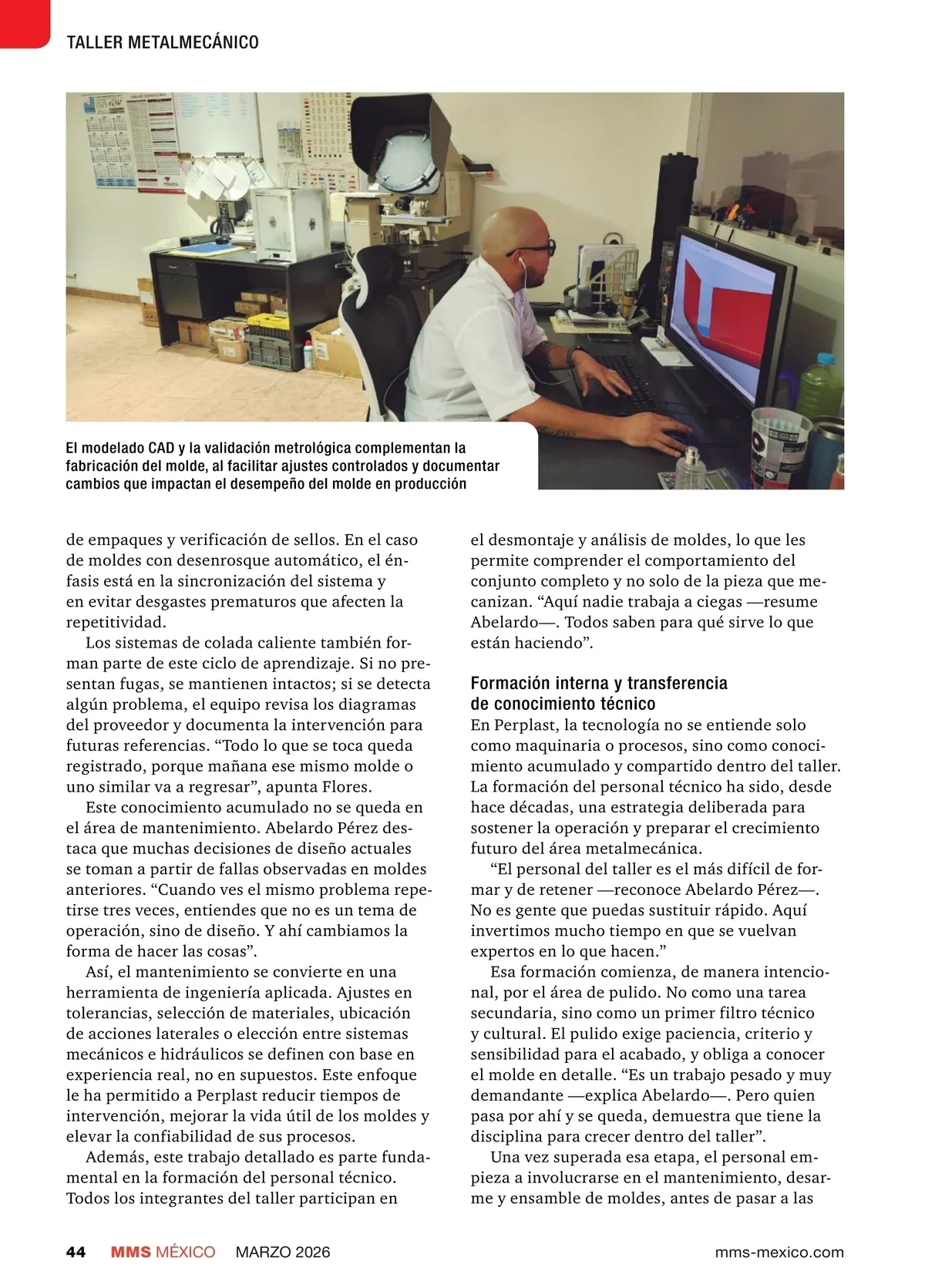 TALLER METALMECÁNICO

El modelado CAD y la validación metrológica complementan la fabricación del molde, al facilitar ajustes controlados y documentar cambios que impactan el desempeño del molde en producción

de empaques y verificación de sellos. En el caso de moldes con desenrosque automático, el énfasis está en la sincronización del sistema y en evitar desgastes prematuros que afecten la repetitividad.

Los sistemas de colada caliente también forman parte de este ciclo de aprendizaje. Si no presentan fugas, se mantienen intactos; si se detecta algún problema, el equipo revisa los diagramas del proveedor y documenta la intervención para futuras referencias. “Todo lo que se toca queda registrado, porque mañana ese mismo molde o uno similar va a regresar”, apunta Flores.

Este conocimiento acumulado no se queda en el área de mantenimiento. Abelardo Pérez destaca que muchas decisiones de diseño actuales se toman a partir de fallas observadas en moldes anteriores. “Cuando ves el mismo problema repetirse tres veces, entiendes que no es un tema de operación, sino de diseño. Y ahí cambiamos la forma de hacer las cosas”.

Así, el mantenimiento se convierte en una herramienta de ingeniería aplicada. Ajustes en tolerancias, selección de materiales, ubicación de acciones laterales o elección entre sistemas mecánicos e hidráulicos se definen con base en experiencia real, no en supuestos. Este enfoque le ha permitido a Perplast reducir tiempos de intervención, mejorar la vida útil de los moldes y elevar la confiabilidad de sus procesos.

Además, este trabajo detallado es parte fundamental en la formación del personal técnico. Todos los integrantes del taller participan en el desmontaje y análisis de moldes, lo que les permite comprender el comportamiento del conjunto completo y no solo de la pieza que mecanizan. “Aquí nadie trabaja a ciegas —resume Abelardo—. Todos saben para qué sirve lo que están haciendo”.

Formación interna y transferencia de conocimiento técnico
En Perplast, la tecnología no se entiende solo como maquinaria o procesos, sino como conocimiento acumulado y compartido dentro del taller. La formación del personal técnico ha sido, desde hace décadas, una estrategia deliberada para sostener la operación y preparar el crecimiento futuro del área metalmecánica.

“El personal del taller es el más difícil de formar y de retener —reconoce Abelardo Pérez—. No es gente que puedas sustituir rápido. Aquí invertimos mucho tiempo en que se vuelvan expertos en lo que hacen.”

Esa formación comienza, de manera intencional, por el área de pulido. No como una tarea secundaria, sino como un primer filtro técnico y cultural. El pulido exige paciencia, criterio y sensibilidad para el acabado, y obliga a conocer el molde en detalle. “Es un trabajo pesado y muy demandante —explica Abelardo—. Pero quien pasa por ahí y se queda, demuestra que tiene la disciplina para crecer dentro del taller”.

Una vez superada esa etapa, el personal empieza a involucrarse en el mantenimiento, desarme y ensamble de moldes, antes de pasar a las

44 MMS MÉXICO MARZO 2026 mms-mexico.com